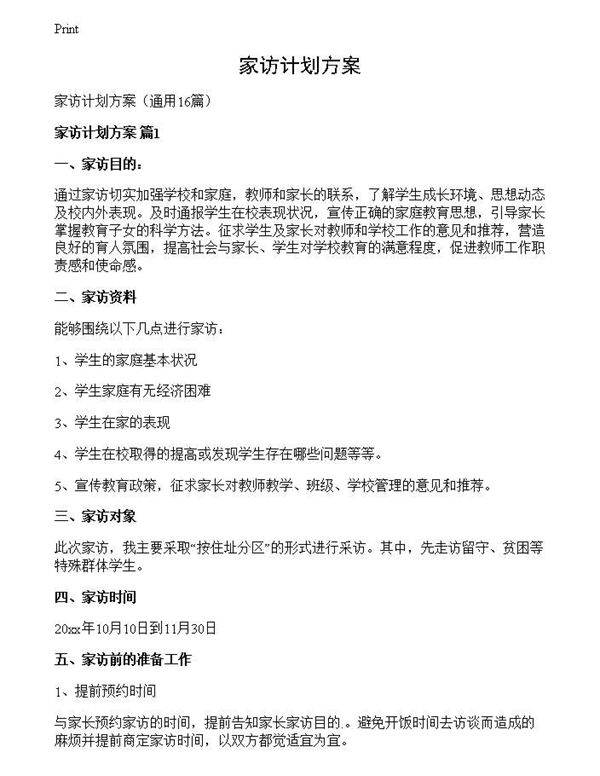 Print

家访计划方案

家访计划方案（通用16篇）

家访计划方案 篇1

一、家访目的：

通过家访切实加强学校和家庭，教师和家长的联系，了解学生成长环境、思想动态及校内外表现。及时通报学生在校表现状况，宣传正确的家庭教育思想，引导家长掌握教育子女的科学方法。征求学生及家长对教师和学校工作的意见和推荐，营造良好的育人氛围，提高社会与家长、学生对学校教育的满意程度，促进教师工作职责感和使命感。

二、家访资料

能够围绕以下几点进行家访：

1、学生的家庭基本状况

2、学生家庭有无经济困难

3、学生在家的表现

4、学生在校取得的提高或发现学生存在哪些问题等等。

5、宣传教育政策，征求家长对教师教学、班级、学校管理的意见和推荐。

三、家访对象

此次家访，我主要采取“按住址分区”的形式进行采访。其中，先走访留守、贫困等特殊群体学生。

四、家访时间

20xx年10月10日到11月30日

五、家访前的准备工作

1、提前预约时间

与家长预约家访的时间，提前告知家长家访目的.。避免开饭时间去访谈而造成的麻烦并提前商定家访时间，以双方都觉适宜为宜。